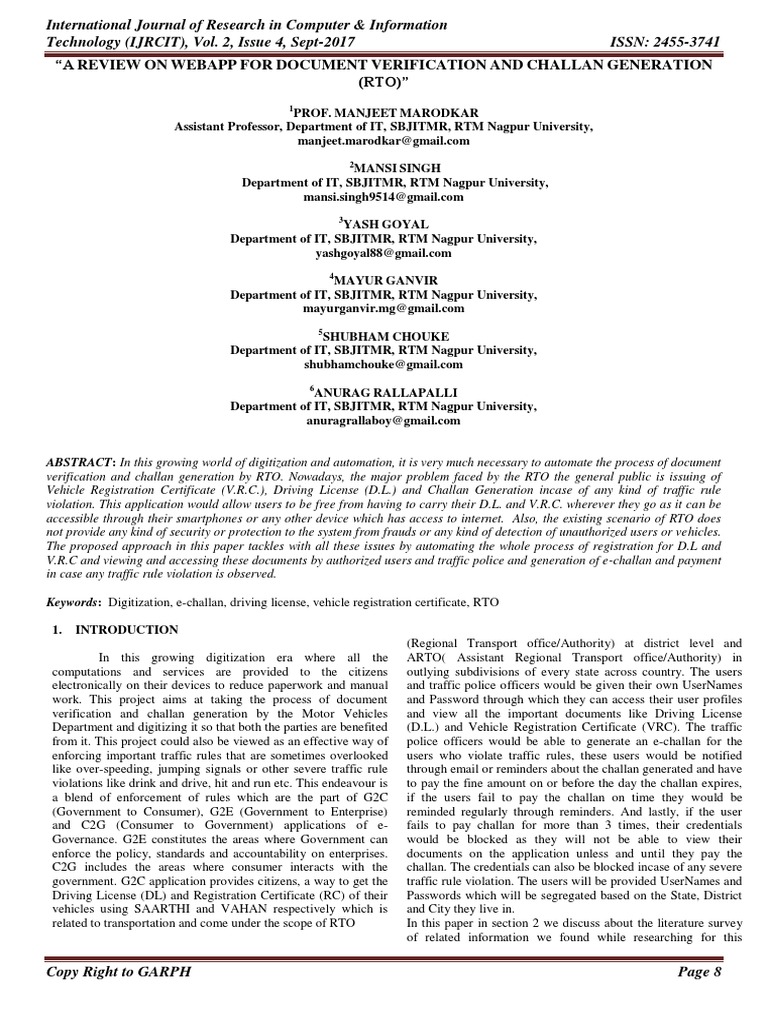 International Journal of Research in Computer & Information Technology (IJRCIT), Vol. 2, Issue 4, Sept-2017 ISSN: 2455-3741

"A REVIEW ON WEBAPP FOR DOCUMENT VERIFICATION AND CHALLAN GENERATION (RTO)"

$^1$PROF. MANJEET MARODKAR
Assistant Professor, Department of IT, SBJITMR, RTM Nagpur University,
manjeet.marodkar@gmail.com

$^2$MANSI SINGH
Department of IT, SBJITMR, RTM Nagpur University,
mansi.singh9514@gmail.com

$^3$YASH GOYAL
Department of IT, SBJITMR, RTM Nagpur University,
yashgoyal88@gmail.com

$^4$MAYUR GANVIR
Department of IT, SBJITMR, RTM Nagpur University,
mayurganvir.mg@gmail.com

$^5$SHUBHAM CHOUKE
Department of IT, SBJITMR, RTM Nagpur University,
shubhamchouke@gmail.com

$^6$ANURAG RALLAPALLI
Department of IT, SBJITMR, RTM Nagpur University,
anuragrallaboy@gmail.com

ABSTRACT: In this growing world of digitization and automation, it is very much necessary to automate the process of document verification and challan generation by RTO. Nowadays, the major problem faced by the RTO the general public is issuing of Vehicle Registration Certificate (V.R.C.), Driving License (D.L.) and Challan Generation incase of any kind of traffic rule violation. This application would allow users to be free from having to carry their D.L. and V.R.C. wherever they go as it can be accessible through their smartphones or any other device which has access to internet. Also, the existing scenario of RTO does not provide any kind of security or protection to the system from frauds or any kind of detection of unauthorized users or vehicles. The proposed approach in this paper tackles with all these issues by automating the whole process of registration for D.L and V.R.C and viewing and accessing these documents by authorized users and traffic police and generation of e-challan and payment in case any traffic rule violation is observed.

Keywords: Digitization, e-challan, driving license, vehicle registration certificate, RTO

1. INTRODUCTION

In this growing digitization era where all the computations and services are provided to the citizens electronically on their devices to reduce paperwork and manual work. This project aims at taking the process of document verification and challan generation by the Motor Vehicles Department and digitizing it so that both the parties are benefited from it. This project could also be viewed as an effective way of enforcing important traffic rules that are sometimes overlooked like over-speeding, jumping signals or other severe traffic rule violations like drink and drive, hit and run etc. This endeavour is a blend of enforcement of rules which are the part of G2C (Government to Consumer), G2E (Government to Enterprise) and C2G (Consumer to Government) applications of e-Governance. G2E constitutes the areas where Government can enforce the policy, standards and accountability on enterprises. C2G includes the areas where consumer interacts with the government. G2C application provides citizens, a way to get the Driving License (DL) and Registration Certificate (RC) of their vehicles using SAARTHI and VAHAN respectively which is related to transportation and come under the scope of RTO

(Regional Transport office/Authority) at district level and ARTO( Assistant Regional Transport office/Authority) in outlying subdivisions of every state across country. The users and traffic police officers would be given their own UserNames and Password through which they can access their user profiles and view all the important documents like Driving License (D.L.) and Vehicle Registration Certificate (VRC). The traffic police officers would be able to generate an e-challan for the users who violate traffic rules, these users would be notified through email or reminders about the challan generated and have to pay the fine amount on or before the day the challan expires, if the users fail to pay the challan on time they would be reminded regularly through reminders. And lastly, if the user fails to pay challan for more than 3 times, their credentials would be blocked as they will not be able to view their documents on the application unless and until they pay the challan. The credentials can also be blocked incase of any severe traffic rule violation. The users will be provided UserNames and Passwords which will be segregated based on the State, District and City they live in.
In this paper in section 2 we discuss about the literature survey of related information we found while researching for this

Copy Right to GARPH Page 8